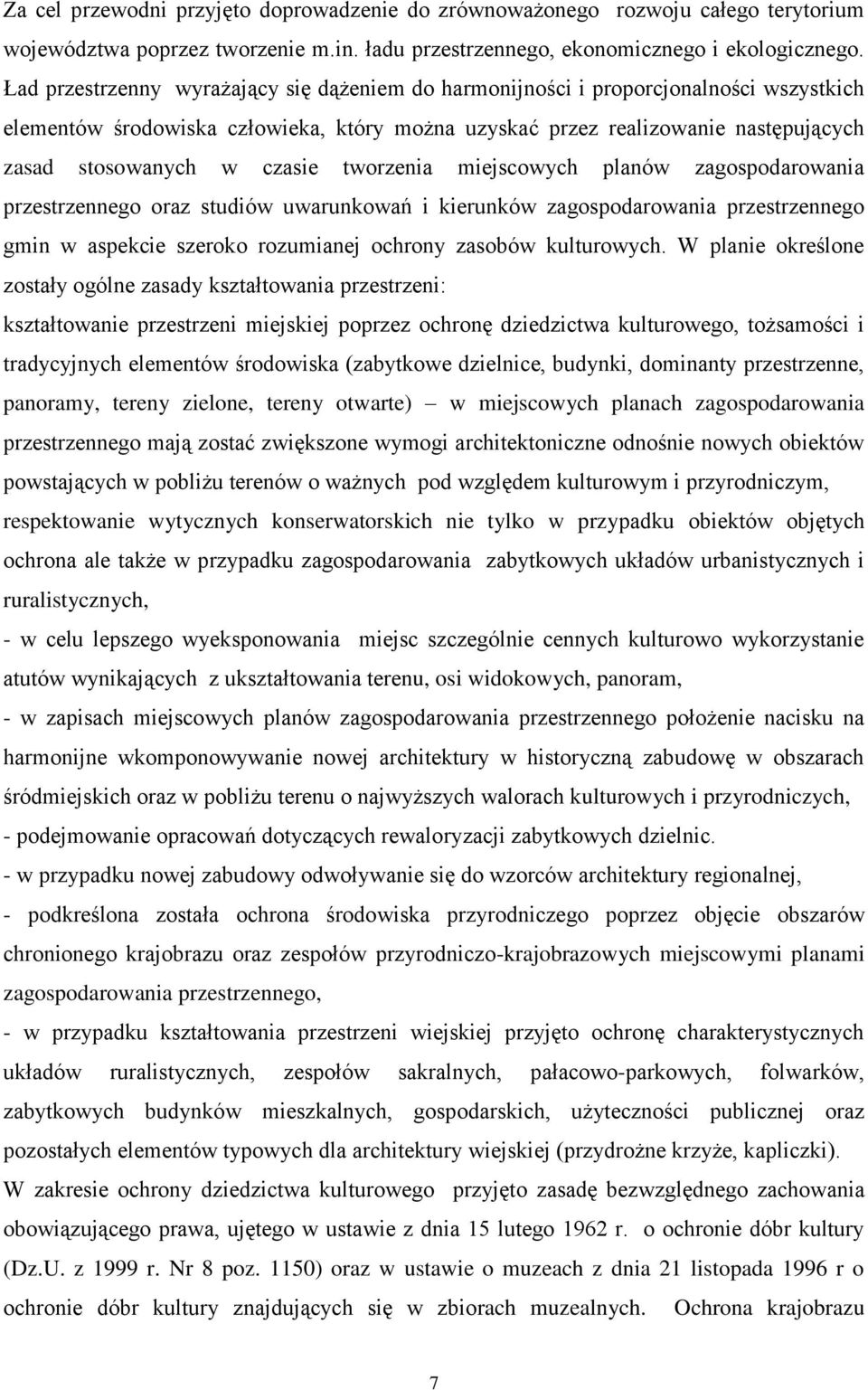 Za cel przewodni przyjęto doprowadzenie do zrównoważonego rozwoju całego terytorium województwa poprzez tworzenie m.in. ładu przestrzennego, ekonomicznego i ekologicznego. Ład przestrzenny wyrażający się dążeniem do harmonijności i proporcjonalności wszystkich elementów środowiska człowieka, który można uzyskać przez realizowanie następujących zasad stosowanych w czasie tworzenia miejscowych planów zagospodarowania przestrzennego oraz studiów uwarunkowań i kierunków zagospodarowania przestrzennego gmin w aspekcie szeroko rozumianej ochrony zasobów kulturowych. W planie określone zostały ogólne zasady kształtowania przestrzeni:

kształtowanie przestrzeni miejskiej poprzez ochronę dziedzictwa kulturowego, tożsamości i tradycyjnych elementów środowiska (zabytkowe dzielnice, budynki, dominanty przestrzenne, panoramy, tereny zielone, tereny otwarte) – w miejscowych planach zagospodarowania przestrzennego mają zostać zwiększone wymogi architektoniczne odnośnie nowych obiektów powstających w pobliżu terenów o ważnych pod względem kulturowym i przyrodniczym,

respektowanie wytycznych konserwatorskich nie tylko w przypadku obiektów objętych ochrona ale także w przypadku zagospodarowania zabytkowych układów urbanistycznych i ruralistycznych,

- w celu lepszego wyeksponowania miejsc szczególnie cennych kulturowo wykorzystanie atutów wynikających z ukształtowania terenu, osi widokowych, panoram,

- w zapisach miejscowych planów zagospodarowania przestrzennego położenie nacisku na harmonijne wkomponowywanie nowej architektury w historyczną zabudowę w obszarach śródmiejskich oraz w pobliżu terenu o najwyższych walorach kulturowych i przyrodniczych,

- podejmowanie opracowań dotyczących rewaloryzacji zabytkowych dzielnic.

- w przypadku nowej zabudowy odwoływanie się do wzorców architektury regionalnej,

- podkreślona została ochrona środowiska przyrodniczego poprzez objęcie obszarów chronionego krajobrazu oraz zespołów przyrodniczo-krajobrazowych miejscowymi planami zagospodarowania przestrzennego,

- w przypadku kształtowania przestrzeni wiejskiej przyjęto ochronę charakterystycznych układów ruralistycznych, zespołów sakralnych, pałacowo-parkowych, folwarków, zabytkowych budynków mieszkalnych, gospodarskich, użyteczności publicznej oraz pozostałych elementów typowych dla architektury wiejskiej (przydrożne krzyże, kapliczki).

W zakresie ochrony dziedzictwa kulturowego przyjęto zasadę bezwzględnego zachowania obowiązującego prawa, ujętego w ustawie z dnia 15 lutego 1962 r. o ochronie dóbr kultury (Dz.U. z 1999 r. Nr 8 poz. 1150) oraz w ustawie o muzeach z dnia 21 listopada 1996 r o ochronie dóbr kultury znajdujących się w zbiorach muzealnych. Ochrona krajobrazu

7